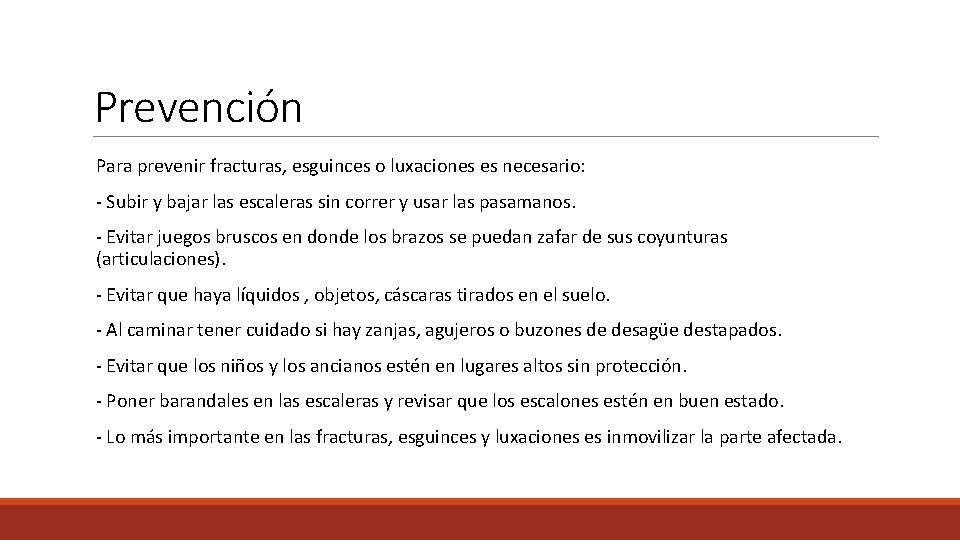 Prevención

Para prevenir fracturas, esguinces o luxaciones es necesario:

- Subir y bajar las escaleras sin correr y usar las pasamanos.

- Evitar juegos bruscos en donde los brazos se puedan zafar de sus coyunturas (articulaciones).

- Evitar que haya líquidos , objetos, cáscaras tirados en el suelo.

- Al caminar tener cuidado si hay zanjas, agujeros o buzones de desagüe destapados.

- Evitar que los niños y los ancianos estén en lugares altos sin protección.

- Poner barandales en las escaleras y revisar que los escalones estén en buen estado.

- Lo más importante en las fracturas, esguinces y luxaciones es inmovilizar la parte afectada.